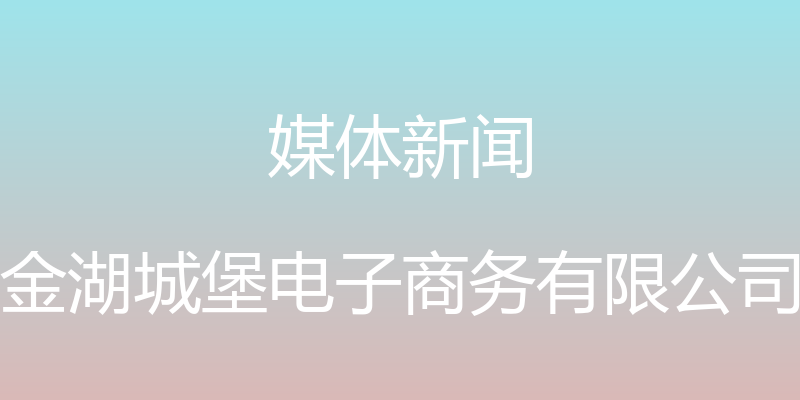 媒体新闻

金湖城堡电子商务有限公司